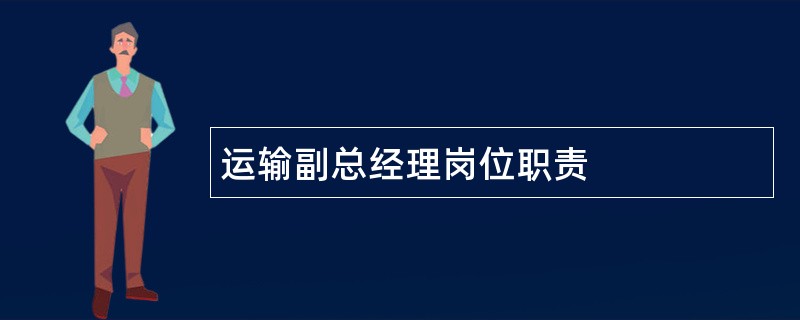 运输副总经理岗位职责